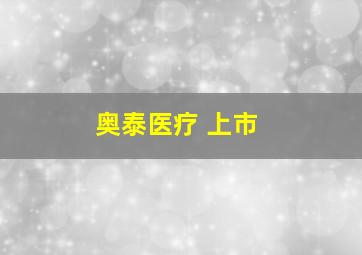 奥泰医疗 上市